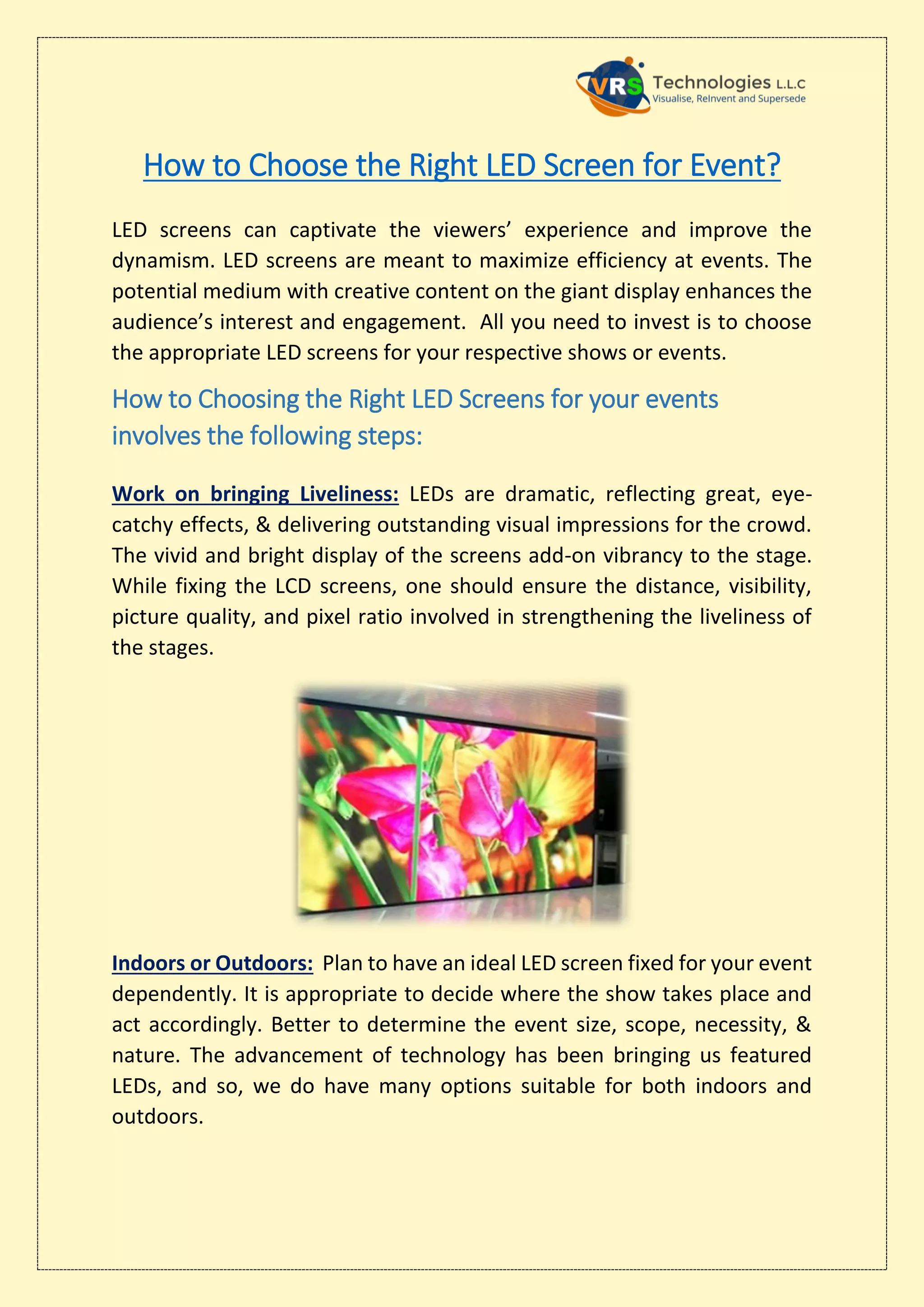 VRS Technologies L.L.C
Visualise, ReInvent and Supersede

How to Choose the Right LED Screen for Event?

LED screens can captivate the viewers' experience and improve the dynamism. LED screens are meant to maximize efficiency at events. The potential medium with creative content on the giant display enhances the audience's interest and engagement. All you need to invest is to choose the appropriate LED screens for your respective shows or events.

How to Choosing the Right LED Screens for your events involves the following steps:

Work on bringing Liveliness: LEDs are dramatic, reflecting great, eye-catchy effects, & delivering outstanding visual impressions for the crowd. The vivid and bright display of the screens add-on vibrancy to the stage. While fixing the LCD screens, one should ensure the distance, visibility, picture quality, and pixel ratio involved in strengthening the liveliness of the stages.

Indoors or Outdoors: Plan to have an ideal LED screen fixed for your event dependently. It is appropriate to decide where the show takes place and act accordingly. Better to determine the event size, scope, necessity, & nature. The advancement of technology has been bringing us featured LEDs, and so, we do have many options suitable for both indoors and outdoors.